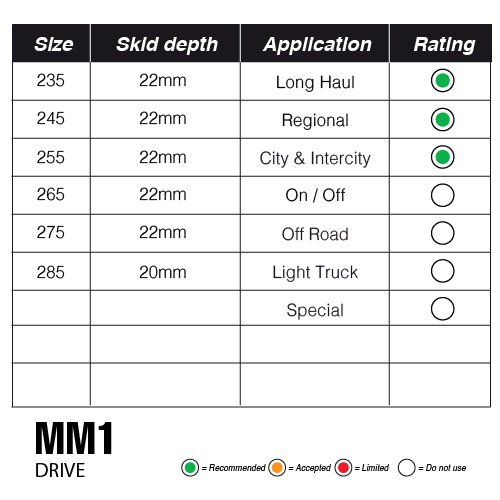 | Size | Skid depth | Application | Rating |
|---|---|---|---|
| 235 | 22mm | Long Haul | |
| 245 | 22mm | Regional | |
| 255 | 22mm | City & Intercity | |
| 265 | 22mm | On / Off | |
| 275 | 22mm | Off Road | |
| 285 | 20mm | Light Truck | |
| | | Special | |
| | | | |
| | | | |

MM1
DRIVE

= Recommended = Accepted = Limited = Do not use